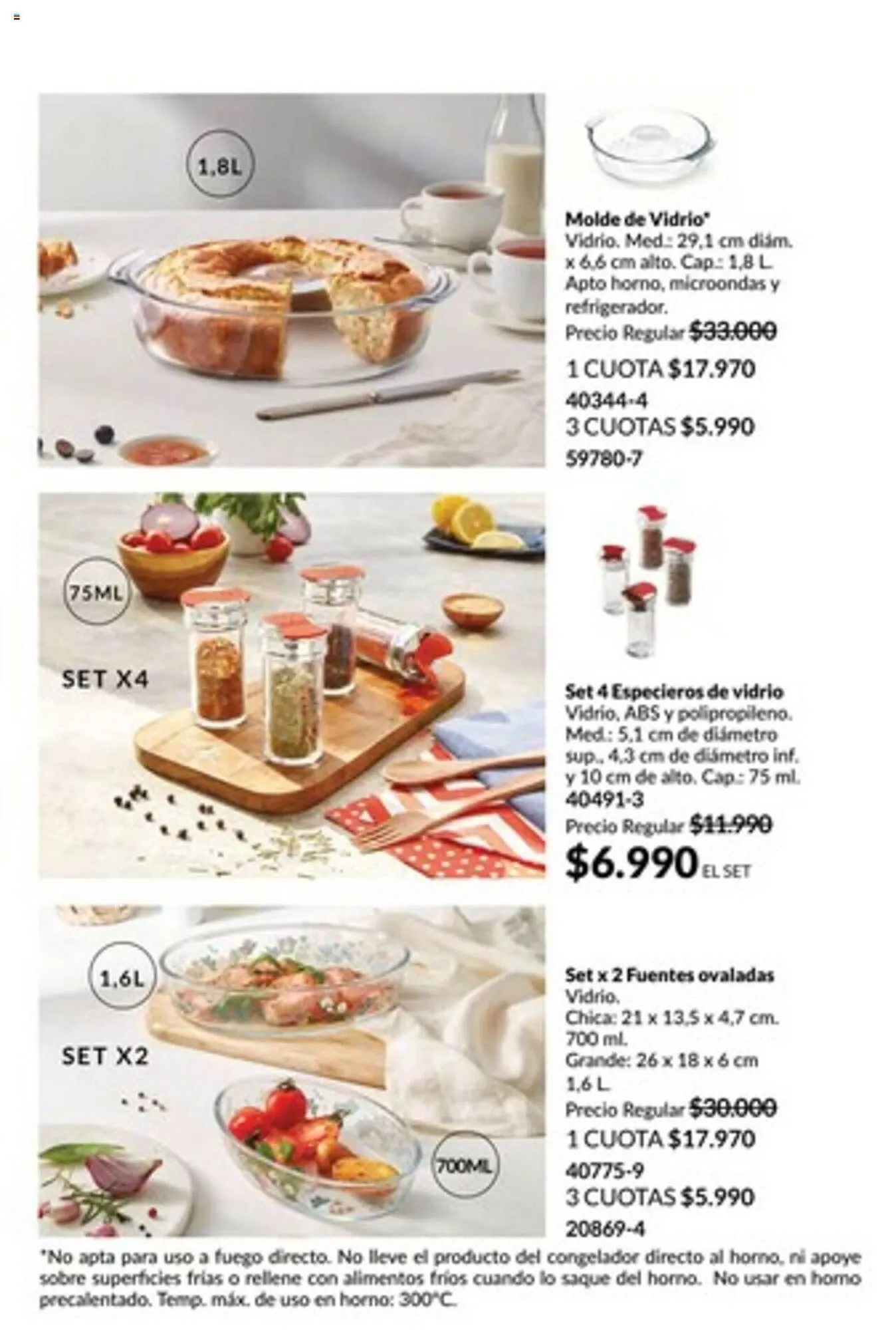 1,8L

Molde de Vidrio*
Vidrio. Med.: 29,1 cm diám. x 6,6 cm alto. Cap.: 1,8 L. Apto horno, microondas y refrigerador.
Precio Regular $33.000
1 CUOTA $17.970
40344-4
3 CUOTAS $5.990
59780-7

75ML

SET X4

Set 4 Especieros de vidrio
Vidrio, ABS y polipropileno. Med.: 5,1 cm de diámetro sup., 4,3 cm de diámetro inf. y 10 cm de alto. Cap.: 75 ml.
40491-3
Precio Regular $11.990
$6.990 EL SET

1,6L

SET X2

700ML

Set x 2 Fuentes ovaladas
Vidrio.
Chica: 21 x 13,5 x 4,7 cm. 700 ml.
Grande: 26 x 18 x 6 cm 1,6 L.
Precio Regular $30.000
1 CUOTA $17.970
40775-9
3 CUOTAS $5.990
20869-4

*No apta para uso a fuego directo. No lleve el producto del congelador directo al horno, ni apoye sobre superficies frías o rellene con alimentos fríos cuando lo saque del horno. No usar en horno precalentado. Temp. máx. de uso en horno: 300°C.